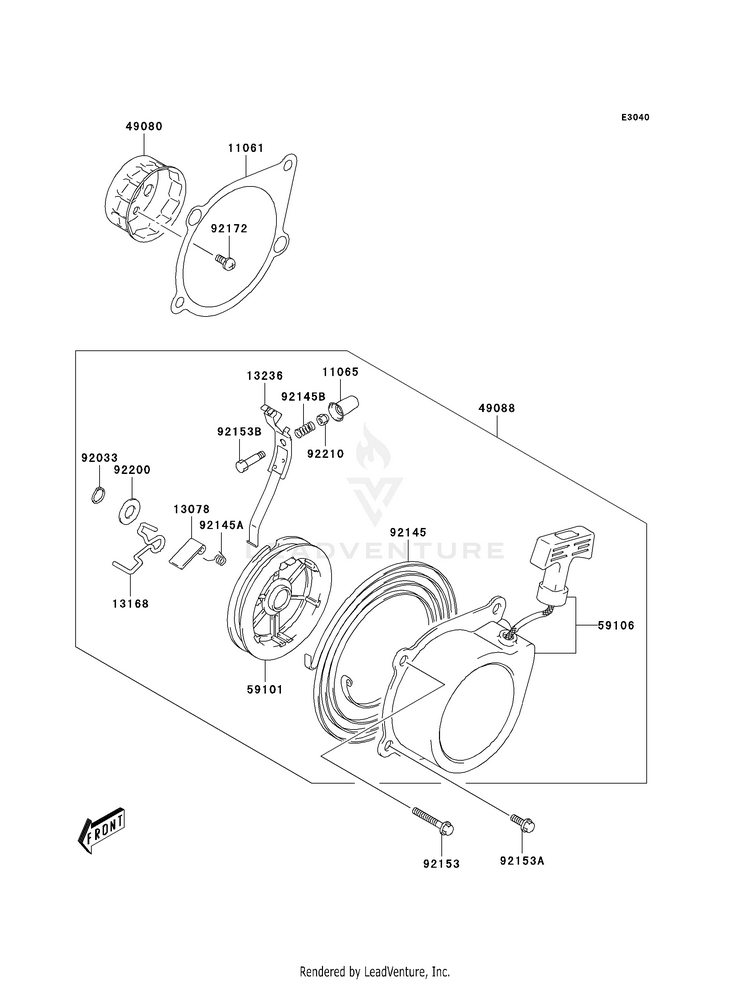 E3040

49080

11061

92172

13236

11065

92145B

49088

92153B

92210

92033

92200

13078

92145A

92145

LEADVENTURE

13168

59106

59101

FRONT

92153

92153A

Rendered by LeadVenture, Inc.